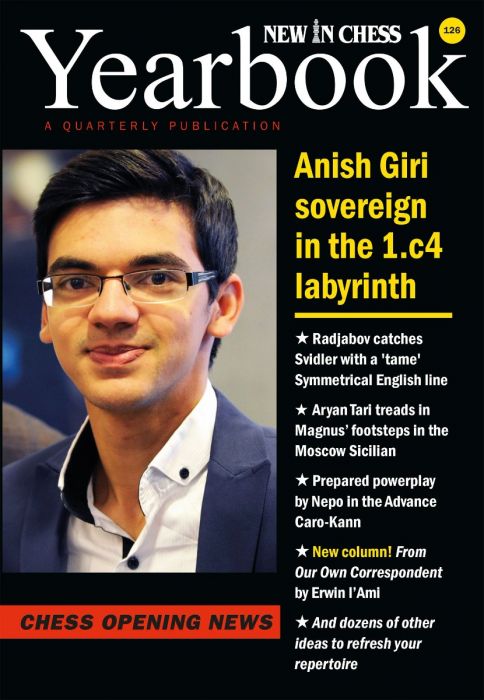 NEW IN CHESS
126
Yearbook
A QUARTERLY PUBLICATION

Anish Giri sovereign in the 1.c4 labyrinth

★ Radjabov catches Svidler with a 'tame' Symmetrical English line

★ Aryan Tari treads in Magnus' footsteps in the Moscow Sicilian

★ Prepared powerplay by Nepo in the Advance Caro-Kann

★ New column! From Our Own Correspondent by Erwin l'Ami

★ And dozens of other ideas to refresh your repertoire

CHESS OPENING NEWS